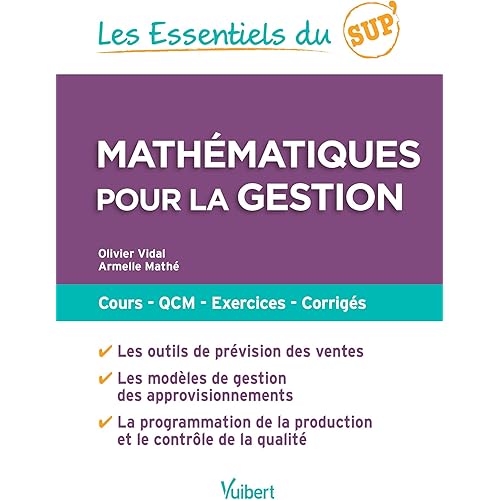 Les Essentiels du SUP'

MATHÉMATIQUES POUR LA GESTION

Olivier Vidal
Armelle Mathé

Cours - QCM - Exercices - Corrigés

✔ Les outils de prévision des ventes
✔ Les modèles de gestion des approvisionnements
✔ La programmation de la production et le contrôle de la qualité

Vuibert